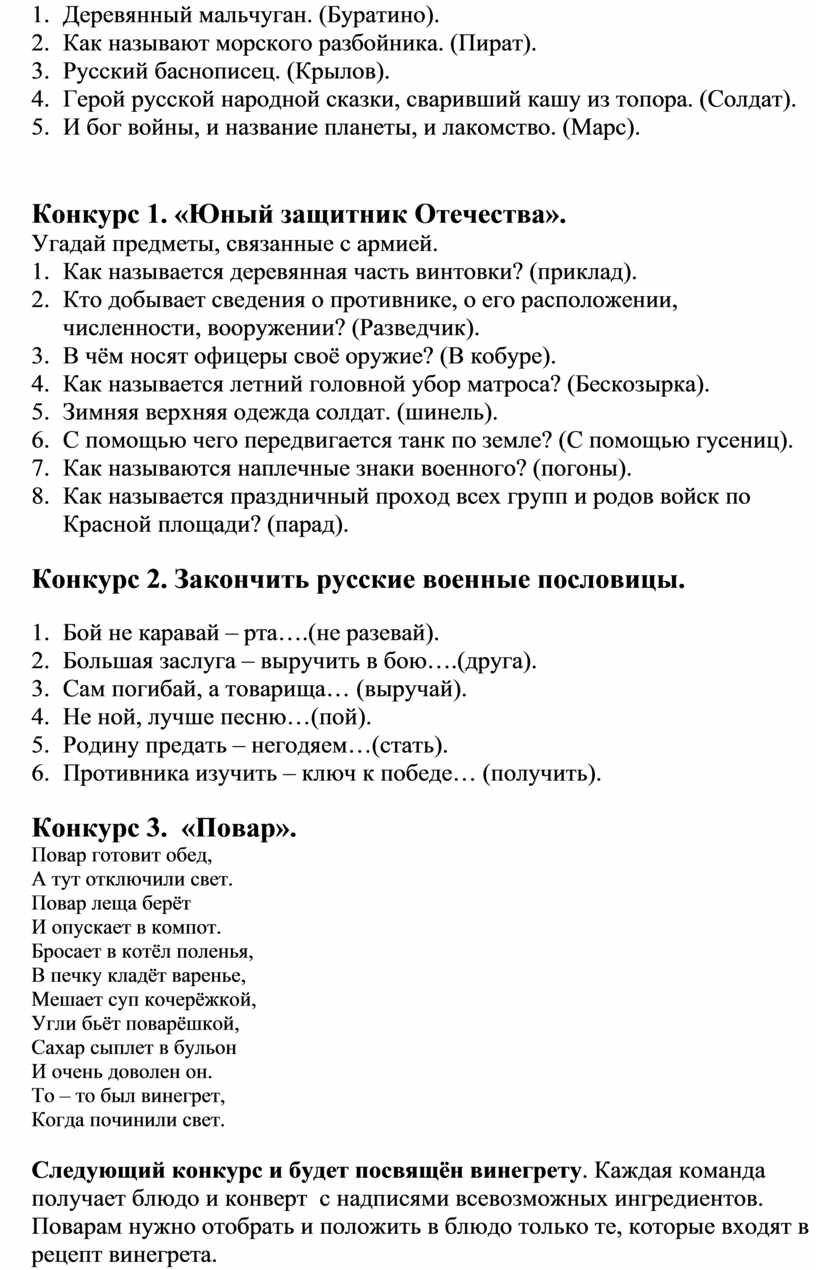 1. Деревянный мальчуган. (Буратино).
2. Как называют морского разбойника. (Пират).
3. Русский баснописец. (Крылов).
4. Герой русской народной сказки, сваривший кашу из топора. (Солдат).
5. И бог войны, и название планеты, и лакомство. (Марс).

Конкурс 1. «Юный защитник Отечества».
Угадай предметы, связанные с армией.
1. Как называется деревянная часть винтовки? (приклад).
2. Кто добывает сведения о противнике, о его расположении, численности, вооружении? (Разведчик).
3. В чём носят офицеры своё оружие? (В кобуре).
4. Как называется летний головной убор матроса? (Бескозырка).
5. Зимняя верхняя одежда солдат. (шинель).
6. С помощью чего передвигается танк по земле? (С помощью гусениц).
7. Как называются наплечные знаки военного? (погоны).
8. Как называется праздничный проход всех групп и родов войск по Красной площади? (парад).

Конкурс 2. Закончить русские военные пословицы.

1. Бой не каравай – рта….(не разевай).
2. Большая заслуга – выручить в бою….(друга).
3. Сам погибай, а товарища… (выручай).
4. Не ной, лучше песню…(пой).
5. Родину предать – негодяем…(стать).
6. Противника изучить – ключ к победе… (получить).

Конкурс 3. «Повар».
Повар готовит обед,
А тут отключили свет.
Повар леща берёт
И опускает в компот.
Бросает в котёл поленья,
В печку кладёт варенье,
Мешает суп кочерёжкой,
Угли бьёт поварёшкой,
Сахар сыплет в бульон
И очень доволен он.
То – то был винегрет,
Когда починили свет.

Следующий конкурс и будет посвящён винегрету. Каждая команда получает блюдо и конверт с надписями всевозможных ингредиентов. Поварам нужно отобрать и положить в блюдо только те, которые входят в рецепт винегрета.